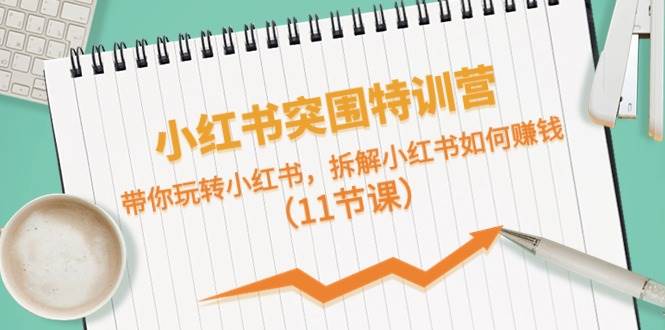 小红书突围特训营

带你玩转小红书，拆解小红书如何赚钱
（11节课）